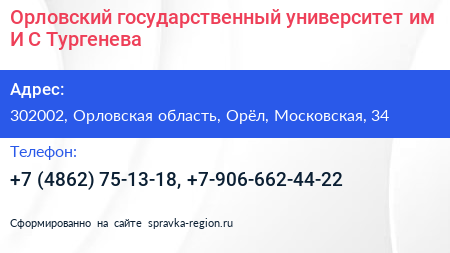 Орловский государственный университет им И С Тургенева

Адрес:

302002, Орловская область, Орёл, Московская, 34

Телефон:

+7 (4862) 75-13-18, +7-906-662-44-22

Сформированно на сайте spravka-region.ru